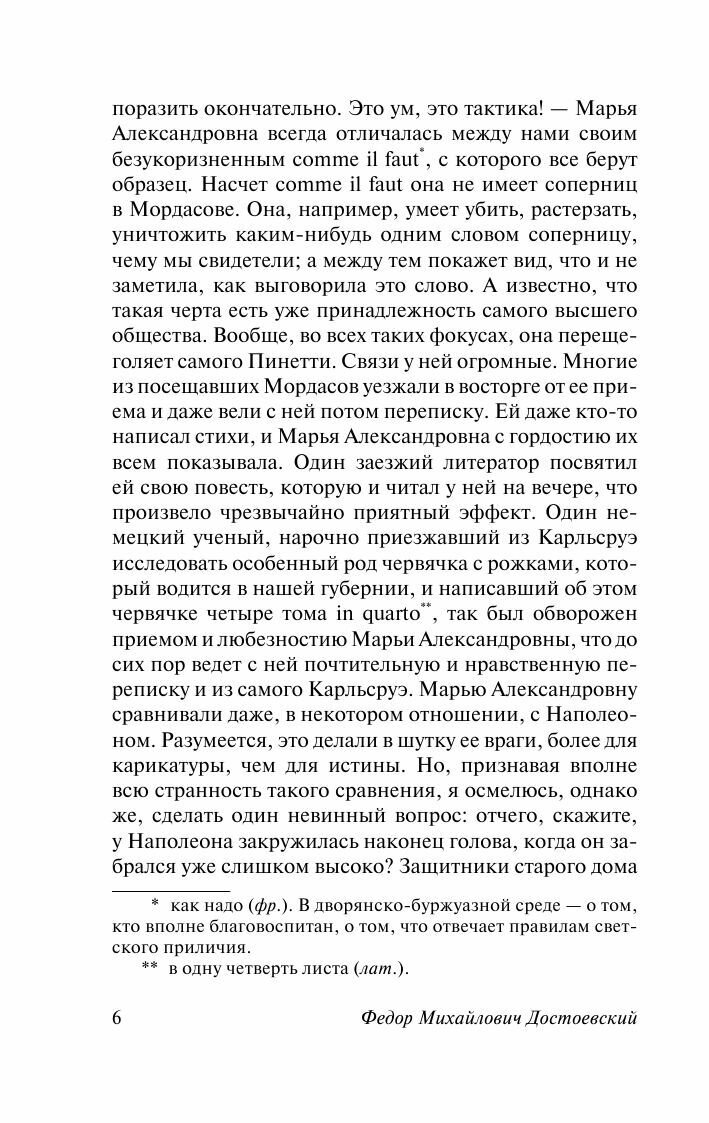 поразить окончательно. Это ум, это тактика! — Марья Александровна всегда отличалась между нами своим безукоризненным comme il faut*, с которого все берут образец. Насчет comme il faut она не имеет соперниц в Мордасове. Она, например, умеет убить, растерзать, уничтожить каким-нибудь одним словом соперницу, чему мы свидетели; а между тем покажет вид, что и не заметила, как выговорила это слово. А известно, что такая черта есть уже принадлежность самого высшего общества. Вообще, во всех таких фокусах, она перещеголяет самого Пинетти. Связи у ней огромные. Многие из посещавших Мордасов уезжали в восторге от ее приема и даже вели с ней потом переписку. Ей даже кто-то написал стихи, и Марья Александровна с гордостию их всем показывала. Один заезжий литератор посвятил ей свою повесть, которую и читал у ней на вечере, что произвело чрезвычайно приятный эффект. Один немецкий ученый, нарочно приезжавший из Карльсруэ исследовать особенный род червячка с рожками, который водится в нашей губернии, и написавший об этом червячке четыре тома in quarto**, так был обворожен приемом и любезностию Марьи Александровны, что до сих пор ведет с ней почтительную и нравственную переписку и из самого Карльсруэ. Марью Александровну сравнивали даже, в некотором отношении, с Наполеоном. Разумеется, это делали в шутку ее враги, более для карикатуры, чем для истины. Но, признавая вполне всю странность такого сравнения, я осмелюсь, однако же, сделать один невинный вопрос: отчего, скажите, у Наполеона закружилась наконец голова, когда он забрался уже слишком высоко? Защитники старого дома

* как надо (фр.). В дворянско-буржуазной среде — о том, кто вполне благовоспитан, о том, что отвечает правилам светского приличия.
** в одну четверть листа (лат.).

6 Федор Михайлович Достоевский